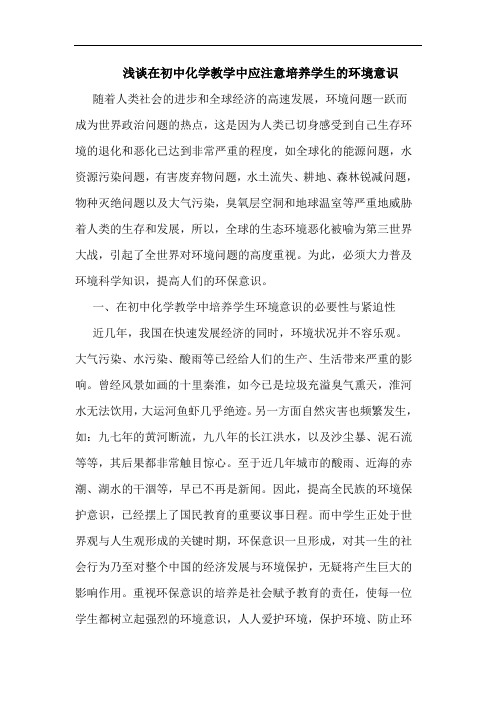 浅谈在初中化学教学中应注意培养学生的环境意识

随着人类社会的进步和全球经济的高速发展，环境问题一跃而成为世界政治问题的热点，这是因为人类已切身感受到自己生存环境的退化和恶化已达到非常严重的程度，如全球化的能源问题，水资源污染问题，有害废弃物问题，水土流失、耕地、森林锐减问题，物种灭绝问题以及大气污染，臭氧层空洞和地球温室等严重地威胁着人类的生存和发展，所以，全球的生态环境恶化被喻为第三世界大战，引起了全世界对环境问题的高度重视。为此，必须大力普及环境科学知识，提高人们的环保意识。

一、在初中化学教学中培养学生环境意识的必要性与紧迫性

近几年，我国在快速发展经济的同时，环境状况并不容乐观。大气污染、水污染、酸雨等已经给人们的生产、生活带来严重的影响。曾经风景如画的十里秦淮，如今已是垃圾充溢臭气熏天，淮河水无法饮用，大运河鱼虾几乎绝迹。另一方面自然灾害也频繁发生，如：九七年的黄河断流，九八年的长江洪水，以及沙尘暴、泥石流等等，其后果都非常触目惊心。至于近几年城市的酸雨、近海的赤潮、湖水的干涸等，早已不再是新闻。因此，提高全民族的环境保护意识，已经摆上了国民教育的重要议事日程。而中学生正处于世界观与人生观形成的关键时期，环保意识一旦形成，对其一生的社会行为乃至对整个中国的经济发展与环境保护，无疑将产生巨大的影响作用。重视环保意识的培养是社会赋予教育的责任，使每一位学生都树立起强烈的环境意识，人人爱护环境，保护环境、防止环